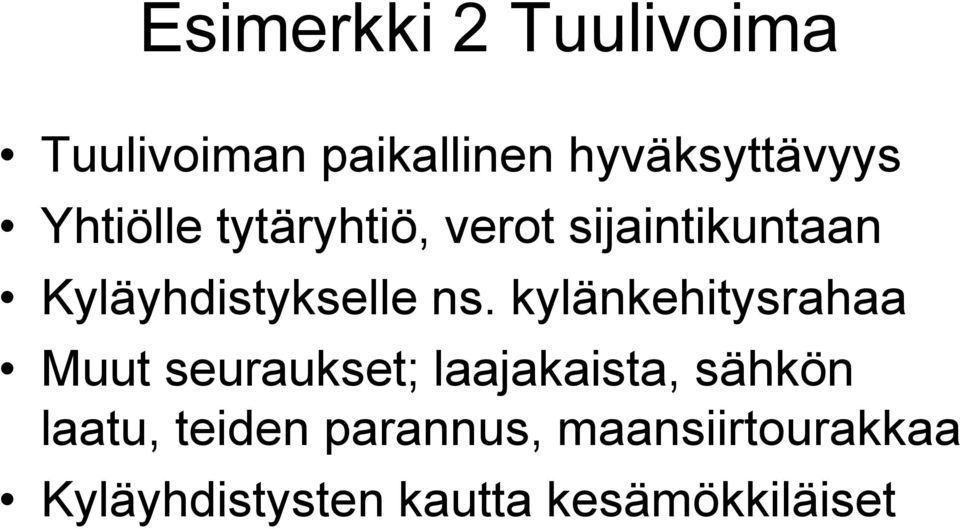 Esimerkki 2 Tuulivoima

• Tuulivoiman paikallinen hyväksyttävyys
• Yhtiölle tytäryhtiö, verot sijaintikuntaan
• Kyläyhdistykselle ns. kylänkehitysrahaa
• Muut seuraukset; laajakaista, sähkön laatu, teiden parannus, maansiirtourakkaa
• Kyläyhdistysten kautta kesämökkiläiset